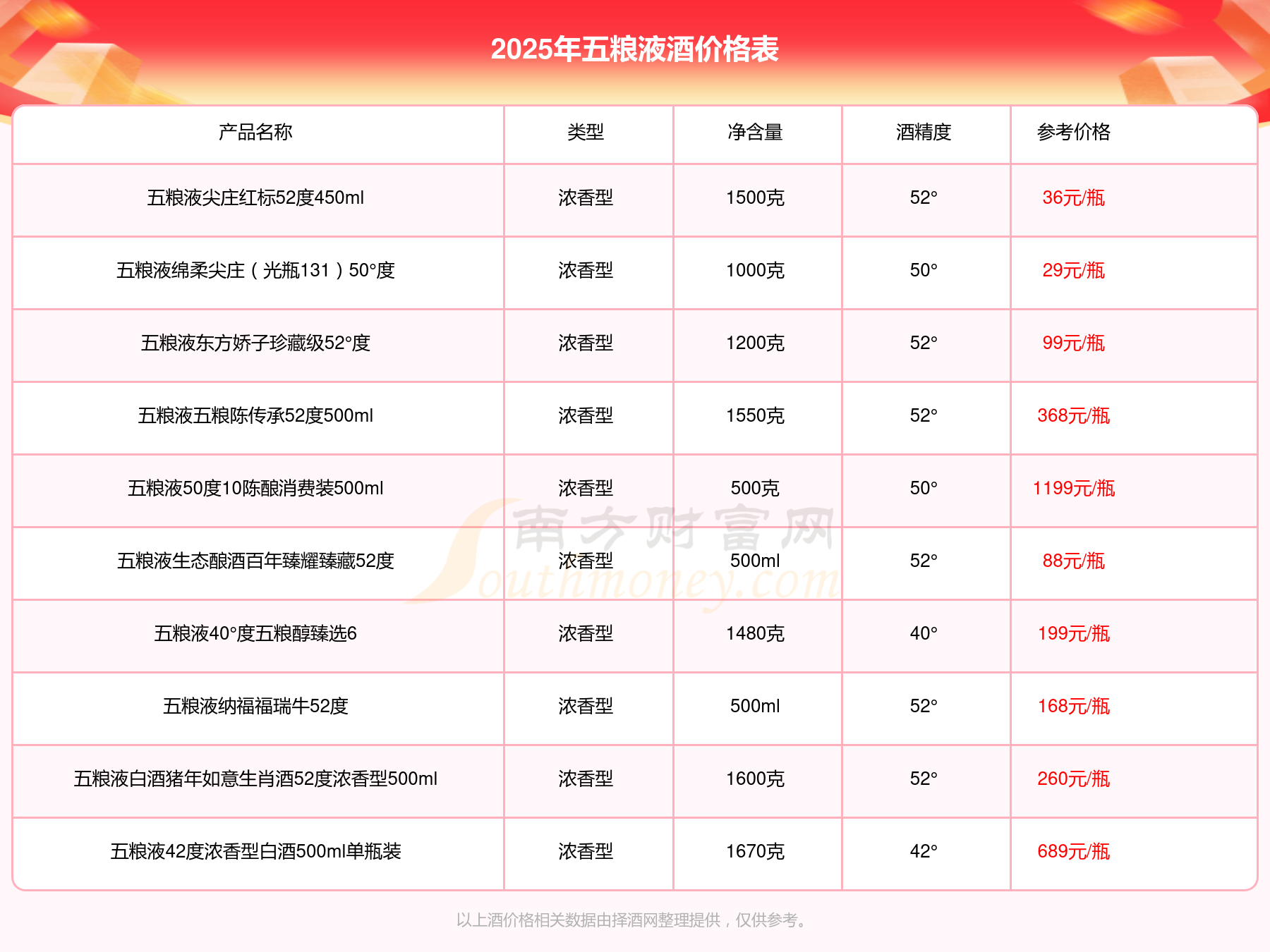 2025年五粮液酒价格表

| 产品名称 | 类型 | 净含量 | 酒精度 | 参考价格 |
|---|---|---|---|---|
| 五粮液尖庄红标52度450ml | 浓香型 | 1500克 | 52° | 36元/瓶 |
| 五粮液绵柔尖庄（光瓶131）50°度 | 浓香型 | 1000克 | 50° | 29元/瓶 |
| 五粮液东方娇子珍藏级52°度 | 浓香型 | 1200克 | 52° | 99元/瓶 |
| 五粮液五粮陈传承52度500ml | 浓香型 | 1550克 | 52° | 368元/瓶 |
| 五粮液50度10陈酿消费装500ml | 浓香型 | 500克 | 50° | 1199元/瓶 |
| 五粮液生态酿酒百年臻耀臻藏52度 | 浓香型 | 500ml | 52° | 88元/瓶 |
| 五粮液40°度五粮醇臻选6 | 浓香型 | 1480克 | 40° | 199元/瓶 |
| 五粮液纳福福瑞牛52度 | 浓香型 | 500ml | 52° | 168元/瓶 |
| 五粮液白酒猪年如意生肖酒52度浓香型500ml | 浓香型 | 1600克 | 52° | 260元/瓶 |
| 五粮液42度浓香型白酒500ml单瓶装 | 浓香型 | 1670克 | 42° | 689元/瓶 |

南方财富网 Southmoney.com

以上酒价格相关数据由择酒网整理提供，仅供参考。